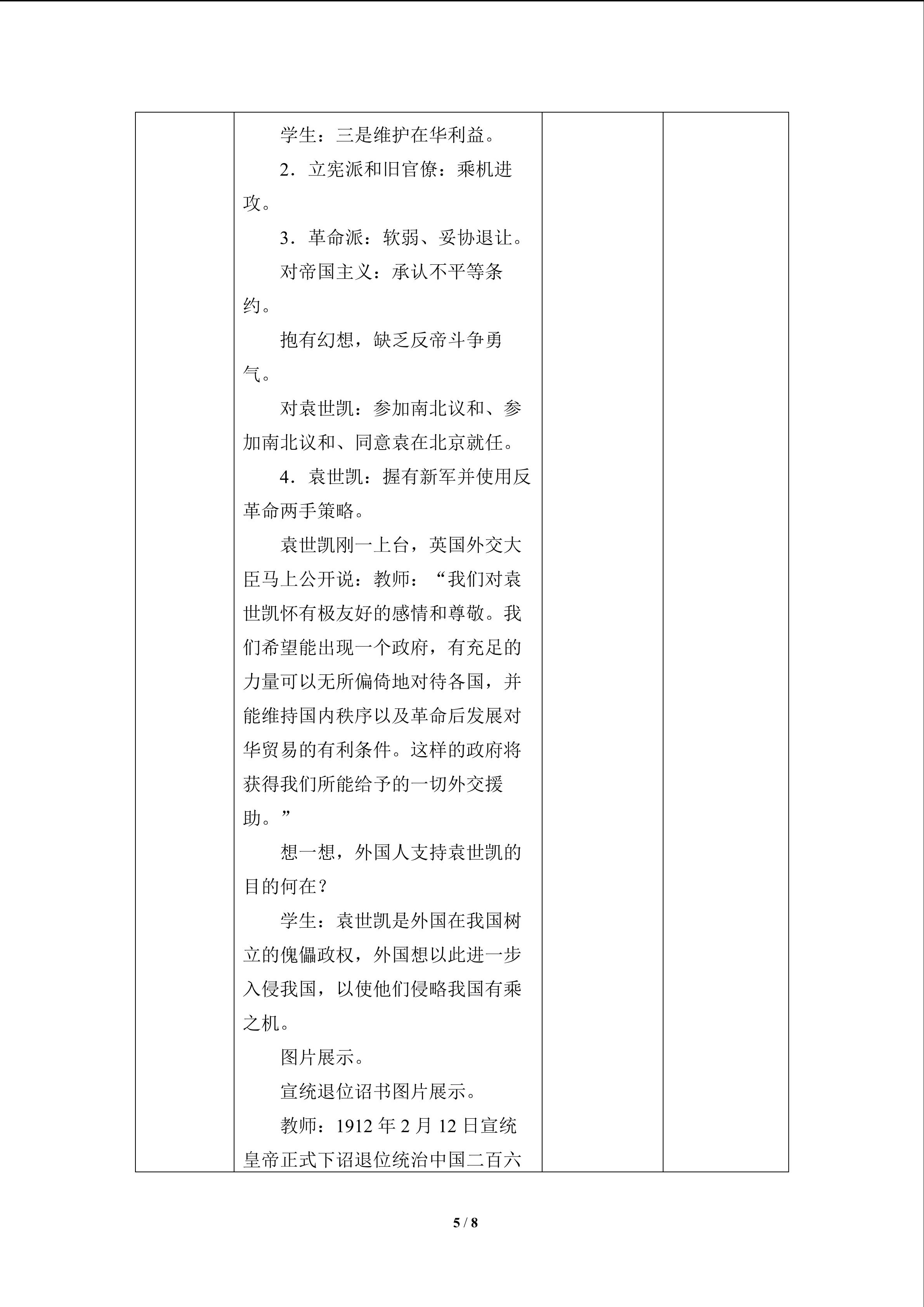 学生：三是维护在华利益。

2．立宪派和旧官僚：乘机进攻。

3．革命派：软弱、妥协退让。

对帝国主义：承认不平等条约。

抱有幻想，缺乏反帝斗争勇气。

对袁世凯：参加南北议和、参加南北议和、同意袁在北京就任。

4．袁世凯：握有新军并使用反革命两手策略。

袁世凯刚一上台，英国外交大臣马上公开说：教师：“我们对袁世凯怀有极友好的感情和尊敬。我们希望能出现一个政府，有充足的力量可以无所偏倚地对待各国，并能维持国内秩序以及革命后发展对华贸易的有利条件。这样的政府将获得我们所能给予的一切外交援助。”

想一想，外国人支持袁世凯的目的何在？

学生：袁世凯是外国在我国树立的傀儡政权，外国想以此进一步入侵我国，以使他们侵略我国有乘之机。

图片展示。

宣统退位诏书图片展示。

教师：1912年2月12日宣统皇帝正式下诏退位统治中国二百六

5 / 8